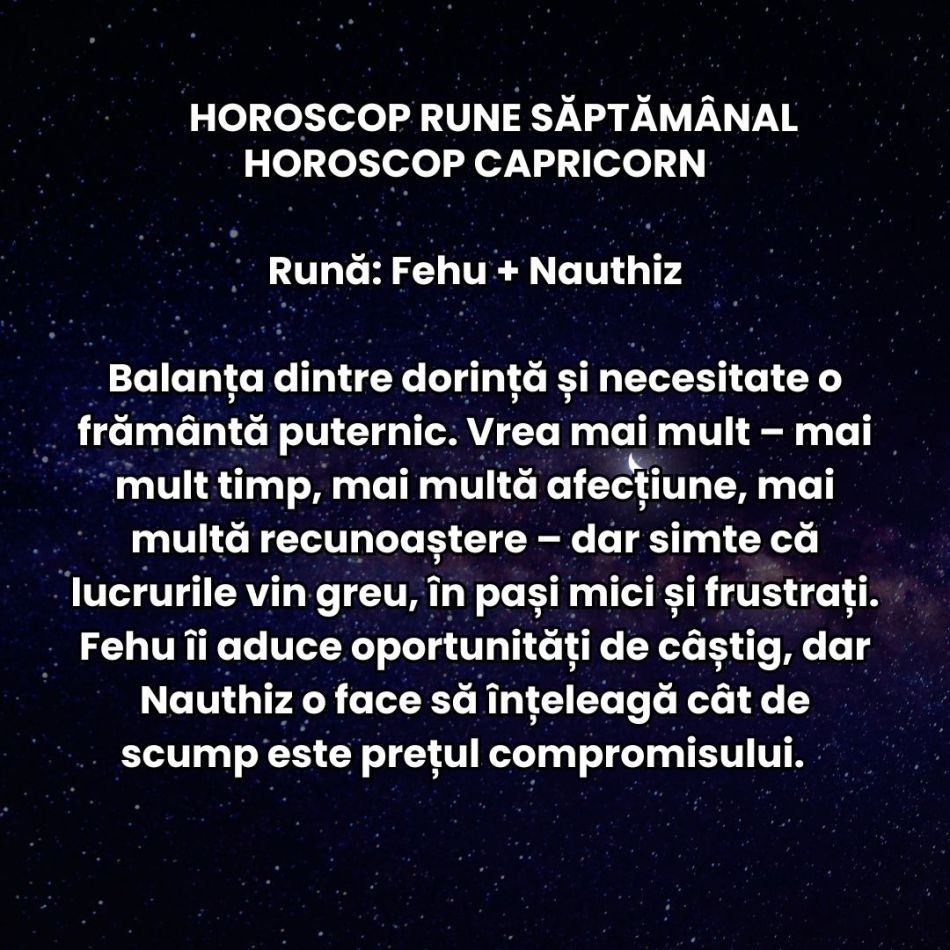 HOROSCOP RUNE SĂPTĂMÂNAL
HOROSCOP CAPRICORN

Rună: Fehu + Nauthiz

Balanța dintre dorință și necesitate o frământă puternic. Vrea mai mult – mai mult timp, mai multă afecțiune, mai multă recunoaștere – dar simte că lucrurile vin greu, în pași mici și frustrați. Fehu îi aduce oportunități de câștig, dar Nauthiz o face să înțeleagă cât de scump este prețul compromisului.